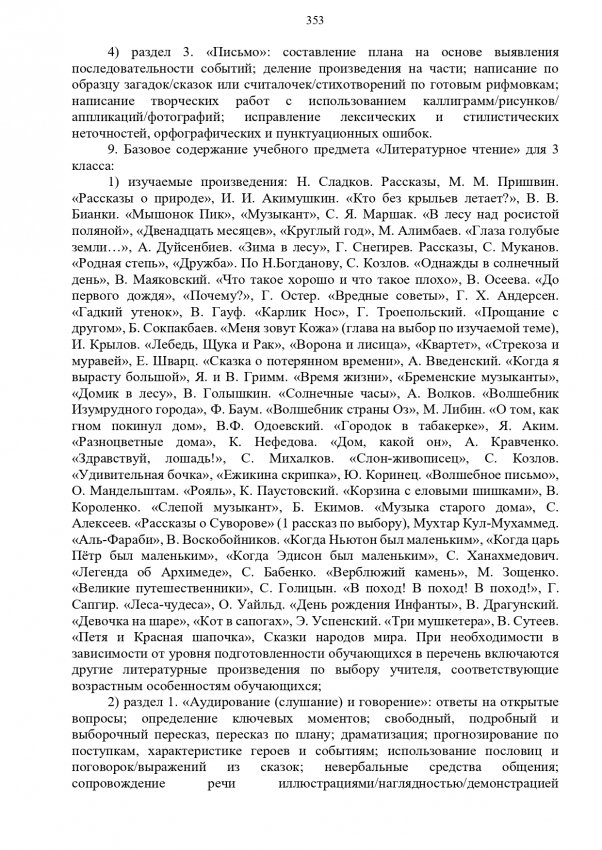 353

4) раздел 3. «Письмо»: составление плана на основе выявления последовательности событий; деление произведения на части; написание по образцу загадок/сказок или считалочек/стихотворений по готовым рифмовкам; написание творческих работ с использованием каллиграмм/рисунков/аппликаций/фотографий; исправление лексических и стилистических неточностей, орфографических и пунктуационных ошибок.

9. Базовое содержание учебного предмета «Литературное чтение» для 3 класса:

1) изучаемые произведения: Н. Сладков. Рассказы, М. М. Пришвин. «Рассказы о природе», И. И. Акимушкин. «Кто без крыльев летает?», В. В. Бианки. «Мышонок Пик», «Музыкант», С. Я. Маршак. «В лесу над росистой поляной», «Двенадцать месяцев», «Круглый год», М. Алимбаев. «Глаза голубые земли…», А. Дуйсенбиев. «Зима в лесу», Г. Снегирев. Рассказы, С. Муканов. «Родная степь», «Дружба». По Н.Богданову, С. Козлов. «Однажды в солнечный день», В. Маяковский. «Что такое хорошо и что такое плохо», В. Осеева. «До первого дождя», «Почему?», Г. Остер. «Вредные советы», Г. Х. Андерсен. «Гадкий утенок», В. Гауф. «Карлик Нос», Г. Троепольский. «Прощание с другом», Б. Сокпакбаев. «Меня зовут Кожа» (глава на выбор по изучаемой теме), И. Крылов. «Лебедь, Щука и Рак», «Ворона и лисица», «Квартет», «Стрекоза и муравей», Е. Шварц. «Сказка о потерянном времени», А. Введенский. «Когда я вырасту большой», Я. и В. Гримм. «Время жизни», «Бременские музыканты», «Домик в лесу», В. Голышкин. «Солнечные часы», А. Волков. «Волшебник Изумрудного города», Ф. Баум. «Волшебник страны Оз», М. Либин. «О том, как гном покинул дом», В.Ф. Одоевский. «Городок в табакерке», Я. Аким. «Разноцветные дома», К. Нефедова. «Дом, какой он», А. Кравченко. «Здравствуй, лошадь!», С. Михалков. «Слон-живописец», С. Козлов. «Удивительная бочка», «Ежикина скрипка», Ю. Коринец. «Волшебное письмо», О. Мандельштам. «Рояль», К. Паустовский. «Корзина с еловыми шишками», В. Короленко. «Слепой музыкант», Б. Екимов. «Музыка старого дома», С. Алексеев. «Рассказы о Суворове» (1 рассказ по выбору), Мухтар Кул-Мухаммед. «Аль-Фараби», В. Воскобойников. «Когда Ньютон был маленьким», «Когда царь Пётр был маленьким», «Когда Эдисон был маленьким», С. Ханахмедович. «Легенда об Архимеде», С. Бабенко. «Верблюжий камень», М. Зощенко. «Великие путешественники», С. Голицын. «В поход! В поход! В поход!», Г. Сапгир. «Леса-чудеса», О. Уайльд. «День рождения Инфанты», В. Драгунский. «Девочка на шаре», «Кот в сапогах», Э. Успенский. «Три мушкетера», В. Сутеев. «Петя и Красная шапочка», Сказки народов мира. При необходимости в зависимости от уровня подготовленности обучающихся в перечень включаются другие литературные произведения по выбору учителя, соответствующие возрастным особенностям обучающихся;

2) раздел 1. «Аудирование (слушание) и говорение»: ответы на открытые вопросы; определение ключевых моментов; свободный, подробный и выборочный пересказ, пересказ по плану; драматизация; прогнозирование по поступкам, характеристике героев и событиям; использование пословиц и поговорок/выражений из сказок; невербальные средства общения; сопровождение речи иллюстрациями/наглядностью/демонстрацией